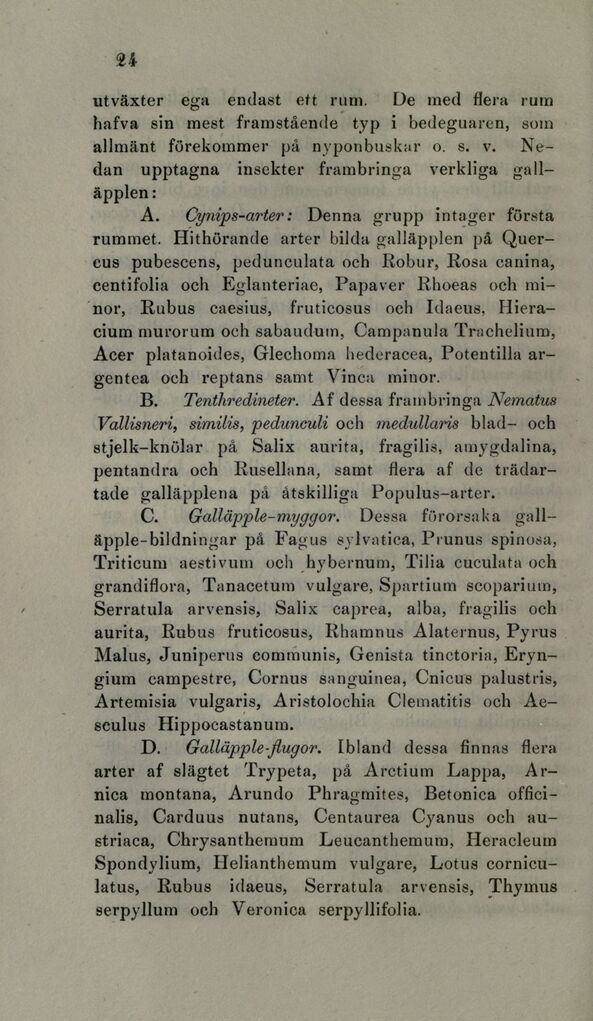 24

utväxter ega endast ett rum. De med flera rum hafva sin mest framstående typ i bedeguaren, som allmänt förekommer på nyponbuskar o. s. v. Nedan upptagna insekter frambringa verkliga galläpplen:

A. Cynips-arter: Denna grupp intager första rummet. Hithörande arter bilda galläpplen på Quercus pubescens, pedunculata och Robur, Rosa canina, centifolia och Eglanteriae, Papaver Rhoeas och minor, Rubus caesius, fruticosus och Idaeus, Hieracium murorum och sabaudum, Campanula Trachelium, Acer platanoides, Glechoma hederacea, Potentilla argentea och reptans samt Vinca minor.

B. Tenthredineter. Af dessa frambringa Nematus Vallisneri, similis, pedunculi och medullaris blad- och stjelk-knölar på Salix aurita, fragilis, amygdalina, pentandra och Rusellana, samt flera af de trädartade galläpplena på åtskilliga Populus-arter.

C. Galläpple-myggor. Dessa förorsaka galläpple-bildningar på Fagus sylvatica, Prunus spinosa, Triticum aestivum och hybernum, Tilia cuculata och grandiflora, Tanacetum vulgare, Spartium scoparium, Serratula arvensis, Salix caprea, alba, fragilis och aurita, Rubus fruticosus, Rhamnus Alaternus, Pyrus Malus, Juniperus communis, Genista tinctoria, Eryngium campestre, Cornus sanguinea, Cnicus palustris, Artemisia vulgaris, Aristolochia Clematitis och Aesculus Hippocastanum.

D. Galläpple-flugor. Ibland dessa finnas flera arter af slägtet Trypeta, på Arctium Lappa, Arnica montana, Arundo Phragmites, Betonica officinalis, Carduus nutans, Centaurea Cyanus och austriaca, Chrysanthemum Leucanthemum, Heracleum Spondylium, Helianthemum vulgare, Lotus corniculatus, Rubus idaeus, Serratula arvensis, Thymus serpyllum och Veronica serpyllifolia.